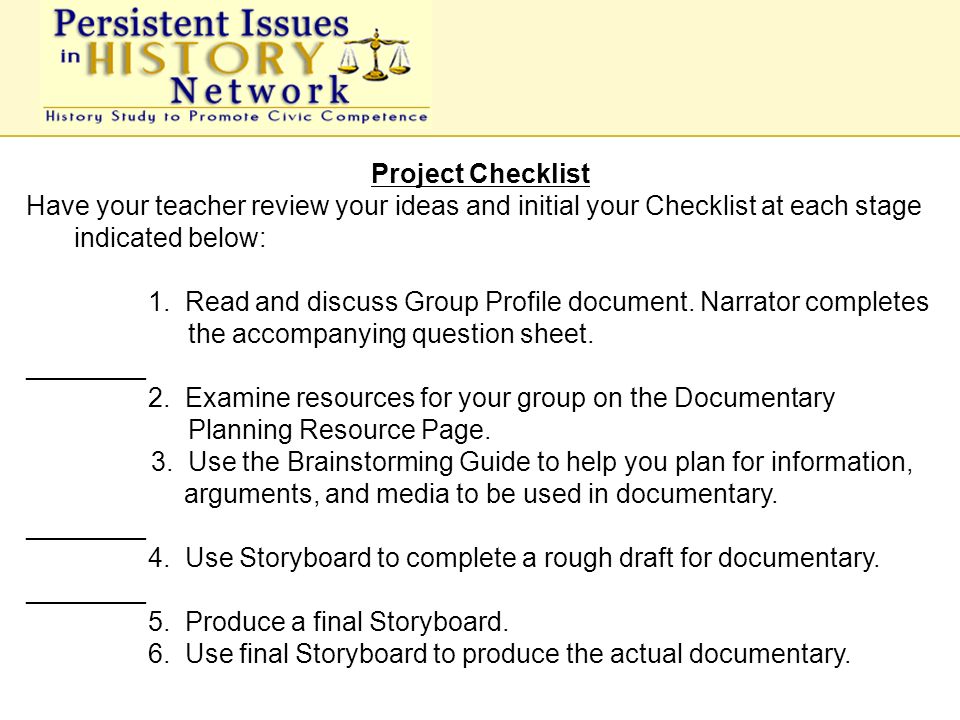 Persistent Issues in HISTORY Network
History Study to Promote Civic Competence

Project Checklist
Have your teacher review your ideas and initial your Checklist at each stage indicated below:

1. Read and discuss Group Profile document. Narrator completes the accompanying question sheet.
________
2. Examine resources for your group on the Documentary Planning Resource Page.
3. Use the Brainstorming Guide to help you plan for information, arguments, and media to be used in documentary.
________
4. Use Storyboard to complete a rough draft for documentary.
________
5. Produce a final Storyboard.
6. Use final Storyboard to produce the actual documentary.